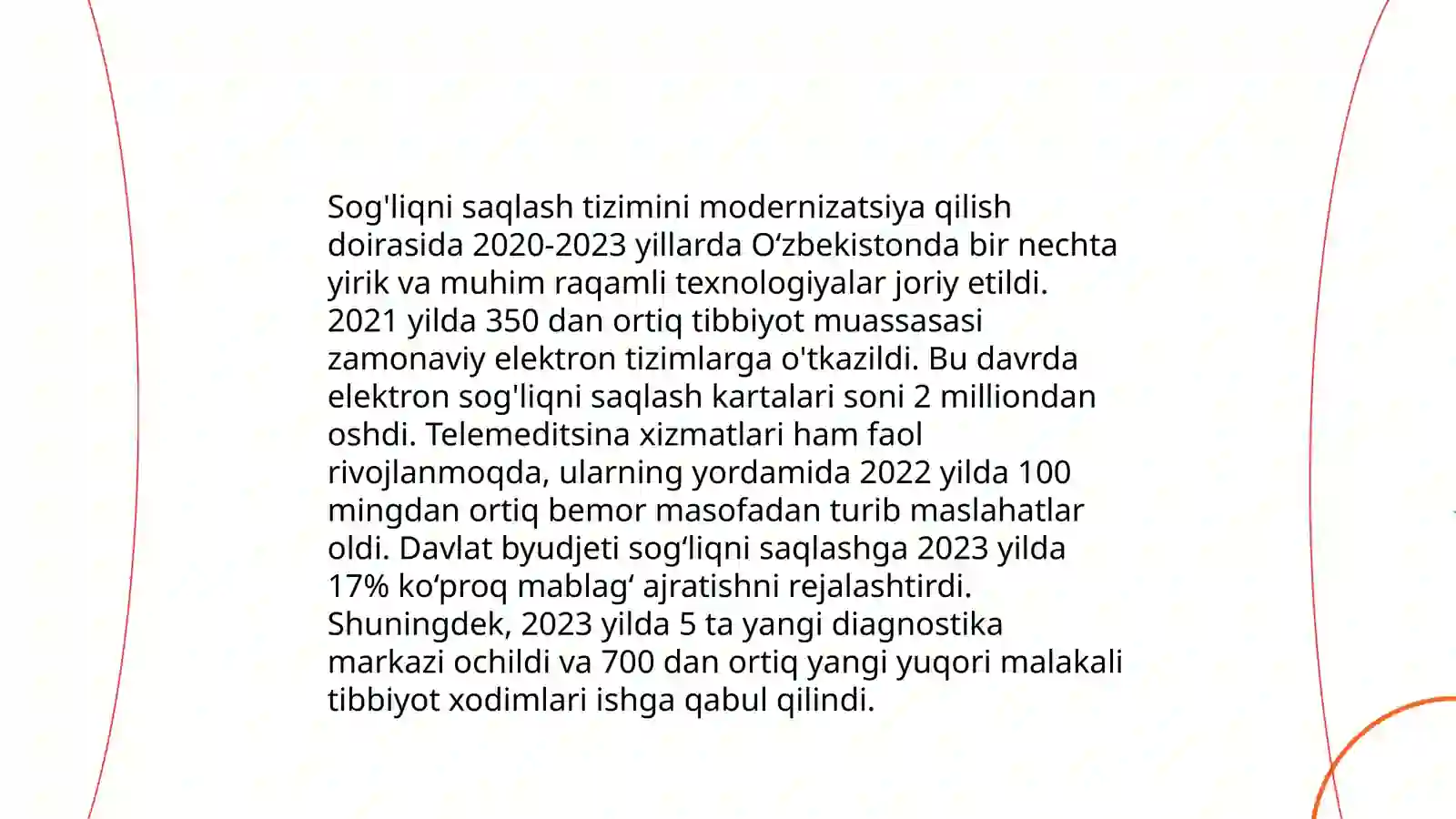 Sog'liqni saqlash tizimini modernizatsiya qilish doirasida 2020-2023 yillarda O‘zbekistonda bir nechta yirik va muhim raqamli texnologiyalar joriy etildi. 2021 yilda 350 dan ortiq tibbiyot muassasasi zamonaviy elektron tizimlarga o'tkazildi. Bu davrda elektron sog'liqni saqlash kartalari soni 2 milliondan oshdi. Telemeditsina xizmatlari ham faol rivojlanmoqda, ularning yordamida 2022 yilda 100 mingdan ortiq bemor masofadan turib maslahatlar oldi. Davlat byudjeti sog‘liqni saqlashga 2023 yilda 17% ko‘proq mablag‘ ajratishni rejalashtirdi. Shuningdek, 2023 yilda 5 ta yangi diagnostika markazi ochildi va 700 dan ortiq yangi yuqori malakali tibbiyot xodimlari ishga qabul qilindi.